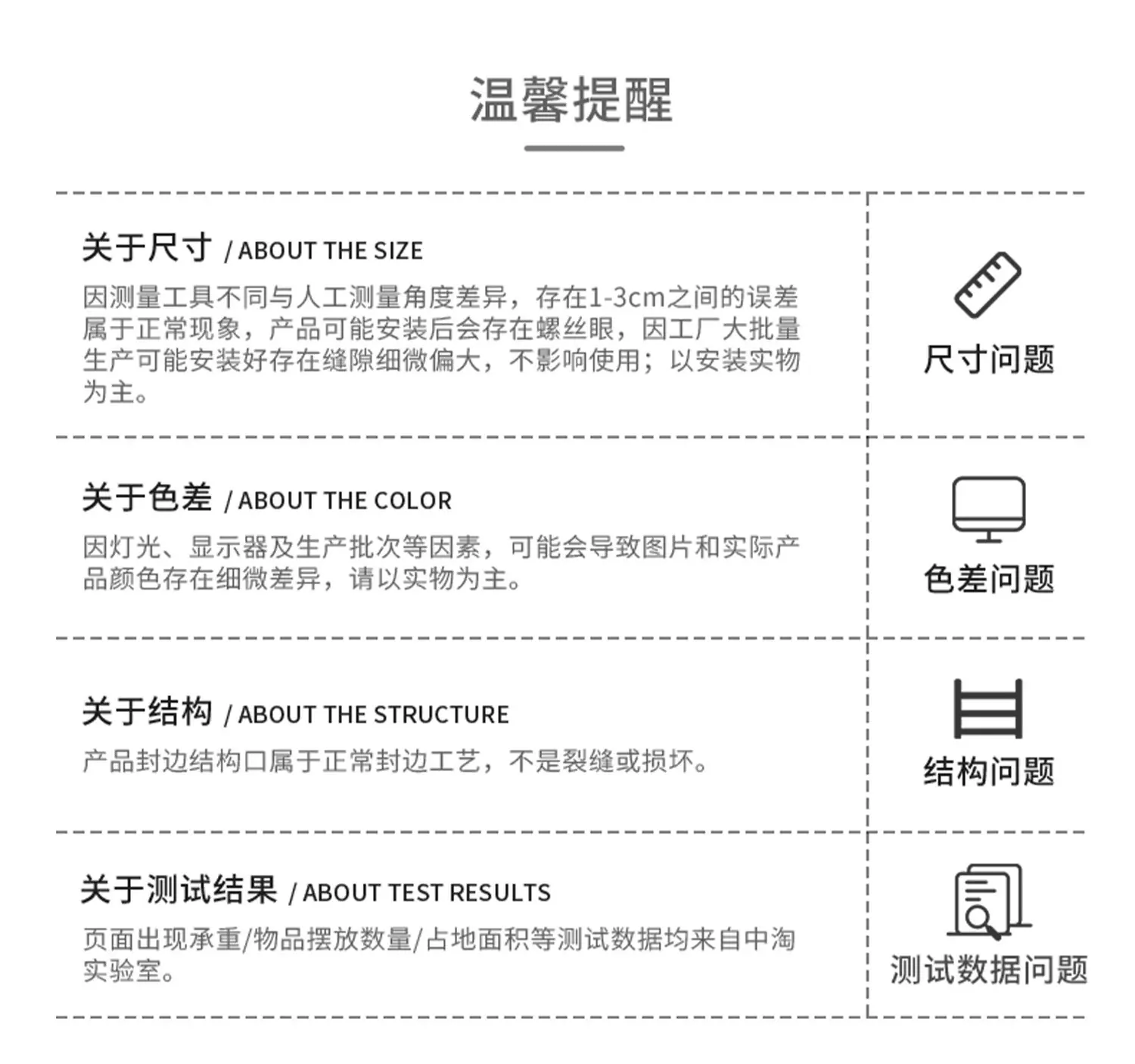 温馨提醒

关于尺寸 / ABOUT THE SIZE

因测量工具不同与人工测量角度差异，存在1-3cm之间的误差属于正常现象，产品可能安装后会存在螺丝眼，因工厂大批量生产可能安装好存在缝隙细微偏大，不影响使用；以安装实物为主。

尺寸问题

关于色差 / ABOUT THE COLOR

因灯光、显示器及生产批次等因素，可能会导致图片和实际产品颜色存在细微差异，请以实物为主。

色差问题

关于结构 / ABOUT THE STRUCTURE

产品封边结构口属于正常封边工艺，不是裂缝或损坏。

结构问题

关于测试结果 / ABOUT TEST RESULTS

页面出现承重/物品摆放数量/占地面积等测试数据均来自中淘实验室。

测试数据问题